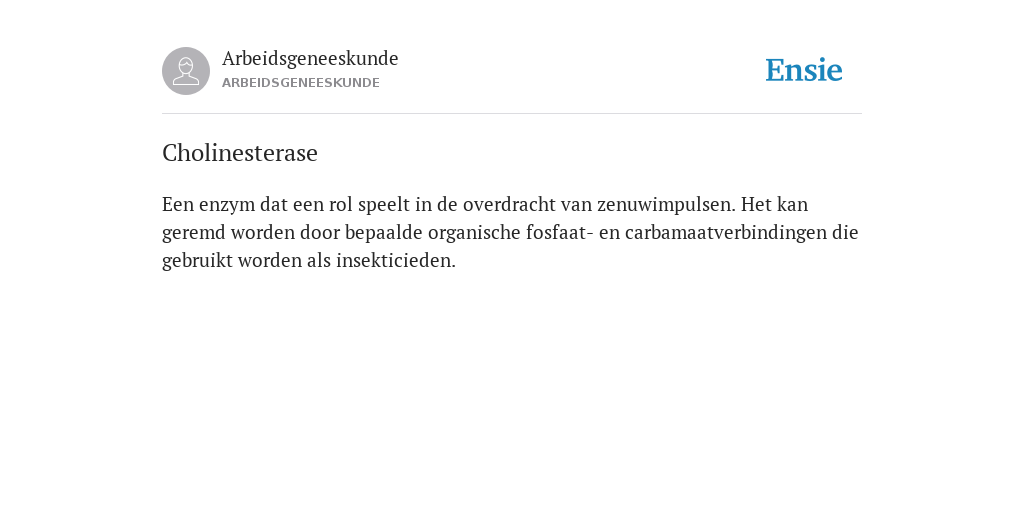 Arbeidsgeneeskunde
ARBEIDSGENEESKUNDE

Ensie

Cholinesterase

Een enzym dat een rol speelt in de overdracht van zenuwimpulsen. Het kan geremd worden door bepaalde organische fosfaat- en carbamaatverbindingen die gebruikt worden als insekticieden.